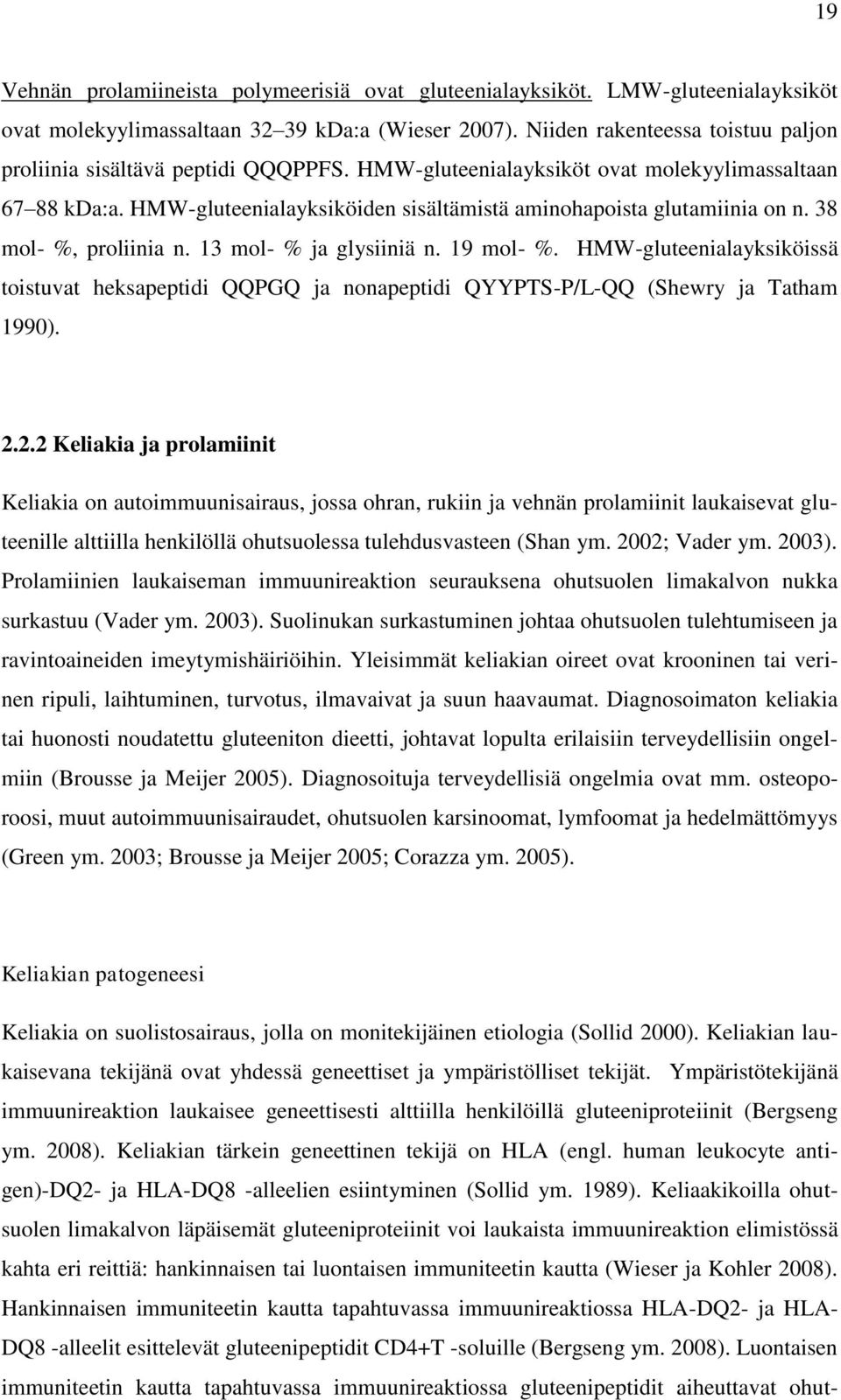 19

Vehnän prolamiineista polymeerisiä ovat gluteenialayksiköt. LMW-gluteenialayksiköt ovat molekyylimassaltaan 32–39 kDa:a (Wieser 2007). Niiden rakenteessa toistuu paljon proliinia sisältävä peptidi QQQPPFS. HMW-gluteenialayksiköt ovat molekyylimassaltaan 67–88 kDa:a. HMW-gluteenialayksiköiden sisältämistä aminohapoista glutamiinia on n. 38 mol- %, proliinia n. 13 mol- % ja glysiiniä n. 19 mol- %. HMW-gluteenialayksiköissä toistuvat heksapeptidi QQPGQ ja nonapeptidi QYYPTS-P/L-QQ (Shewry ja Tatham 1990).

2.2.2 Keliakia ja prolamiinit

Keliakia on autoimmuunisairaus, jossa ohran, rukiin ja vehnän prolamiinit laukaisevat gluteenille alttiilla henkilöllä ohutsuolessa tulehdusvasteen (Shan ym. 2002; Vader ym. 2003). Prolamiinien laukaiseman immuunireaktion seurauksena ohutsuolen limakalvon nukka surkastuu (Vader ym. 2003). Suolinukan surkastuminen johtaa ohutsuolen tulehtumiseen ja ravintoaineiden imeytymishäiriöihin. Yleisimmät keliakian oireet ovat krooninen tai verinen ripuli, laihtuminen, turvotus, ilmavaivat ja suun haavaumat. Diagnosoimaton keliakia tai huonosti noudatettu gluteeniton dieetti, johtavat lopulta erilaisiin terveydellisiin ongelmiin (Brousse ja Meijer 2005). Diagnosoituja terveydellisiä ongelmia ovat mm. osteoporoosi, muut autoimmuunisairaudet, ohutsuolen karsinoomat, lymfoomat ja hedelmättömyys (Green ym. 2003; Brousse ja Meijer 2005; Corazza ym. 2005).

Keliakian patogeneesi

Keliakia on suolistosairaus, jolla on monitekijäinen etiologia (Sollid 2000). Keliakian laukaisevana tekijänä ovat yhdessä geneettiset ja ympäristölliset tekijät. Ympäristötekijänä immuunireaktion laukaisee geneettisesti alttiilla henkilöillä gluteeniproteiinit (Bergseng ym. 2008). Keliakian tärkein geneettinen tekijä on HLA (engl. human leukocyte antigen)-DQ2- ja HLA-DQ8 -alleelien esiintyminen (Sollid ym. 1989). Keliaakikoilla ohutsuolen limakalvon läpäisemät gluteeniproteiinit voi laukaista immuunireaktion elimistössä kahta eri reittiä: hankinnaisen tai luontaisen immuniteetin kautta (Wieser ja Kohler 2008). Hankinnaisen immuniteetin kautta tapahtuvassa immuunireaktiossa HLA-DQ2- ja HLA-DQ8 -alleelit esittelevät gluteenipeptidit CD4+T -soluille (Bergseng ym. 2008). Luontaisen immuniteetin kautta tapahtuvassa immuunireaktiossa gluteenipeptidit aiheuttavat ohut-